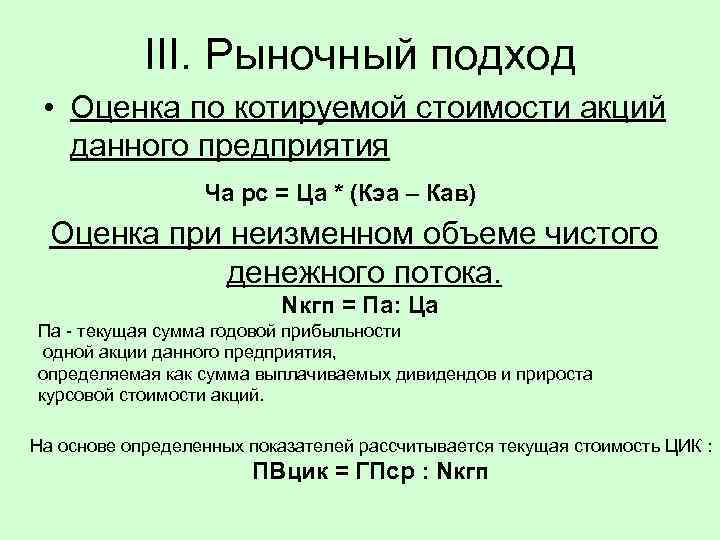 III. Рыночный подход

• Оценка по котируемой стоимости акций данного предприятия

Ча рс = Ца * (Кэа – Кав)

Оценка при неизменном объеме чистого денежного потока.

Nкгп = Па: Ца

Па - текущая сумма годовой прибыльности одной акции данного предприятия, определяемая как сумма выплачиваемых дивидендов и прироста курсовой стоимости акций.

На основе определенных показателей рассчитывается текущая стоимость ЦИК :

ПВцик = ГПср : Nкгп